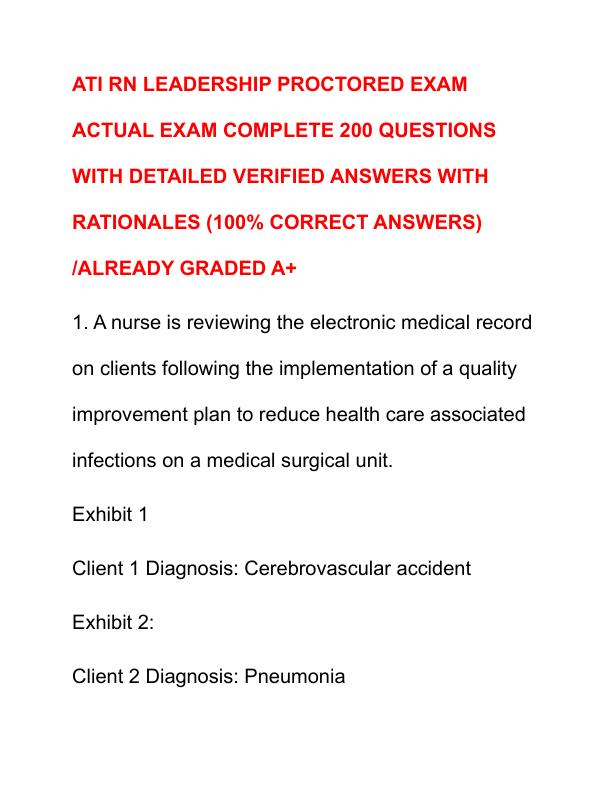 ATI RN LEADERSHIP PROCTORED EXAM ACTUAL EXAM COMPLETE 200 QUESTIONS WITH DETAILED VERIFIED ANSWERS WITH RATIONALES (100% CORRECT ANSWERS) /ALREADY GRADED A+

1. A nurse is reviewing the electronic medical record on clients following the implementation of a quality improvement plan to reduce health care associated infections on a medical surgical unit.

Exhibit 1

Client 1 Diagnosis: Cerebrovascular accident

Exhibit 2:

Client 2 Diagnosis: Pneumonia